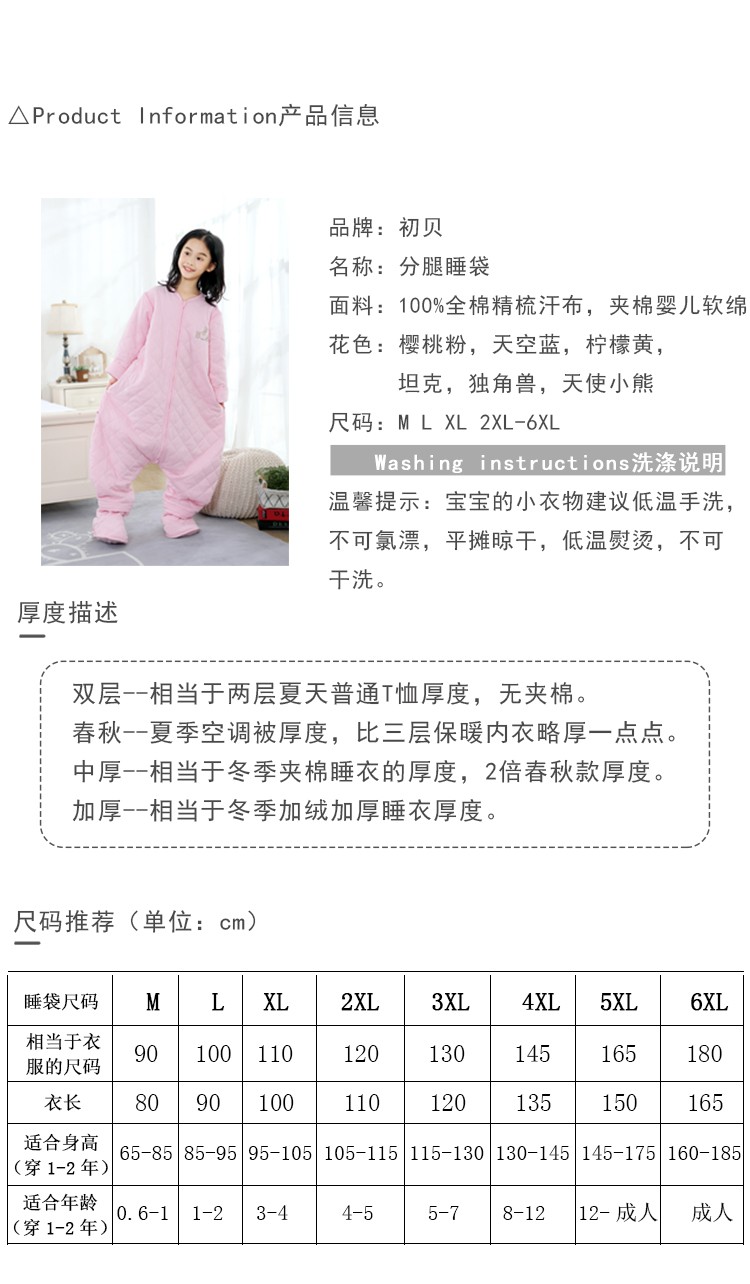 △Product Information产品信息

品牌：初贝
名称：分腿睡袋
面料：100%全棉精梳汗布，夹棉婴儿软绵
花色：樱桃粉，天空蓝，柠檬黄，
坦克，独角兽，天使小熊
尺码：M L XL 2XL-6XL

Washing instructions洗涤说明

温馨提示：宝宝的小衣物建议低温手洗，不可氯漂，平摊晾干，低温熨烫，不可干洗。

厚度描述

双层--相当于两层夏天普通T恤厚度，无夹棉。
春秋--夏季空调被厚度，比三层保暖内衣略厚一点点。
中厚--相当于冬季夹棉睡衣的厚度，2倍春秋款厚度。
加厚--相当于冬季加绒加厚睡衣厚度。

尺码推荐（单位：cm）

| 睡袋尺码 | M | L | XL | 2XL | 3XL | 4XL | 5XL | 6XL |
|---|---|---|---|---|---|---|---|---|
| 相当于衣服的尺码 | 90 | 100 | 110 | 120 | 130 | 145 | 165 | 180 |
| 衣长 | 80 | 90 | 100 | 110 | 120 | 135 | 150 | 165 |
| 适合身高（穿1-2年） | 65-85 | 85-95 | 95-105 | 105-115 | 115-130 | 130-145 | 145-175 | 160-185 |
| 适合年龄（穿1-2年） | 0.6-1 | 1-2 | 3-4 | 4-5 | 5-7 | 8-12 | 12-成人 | 成人 |